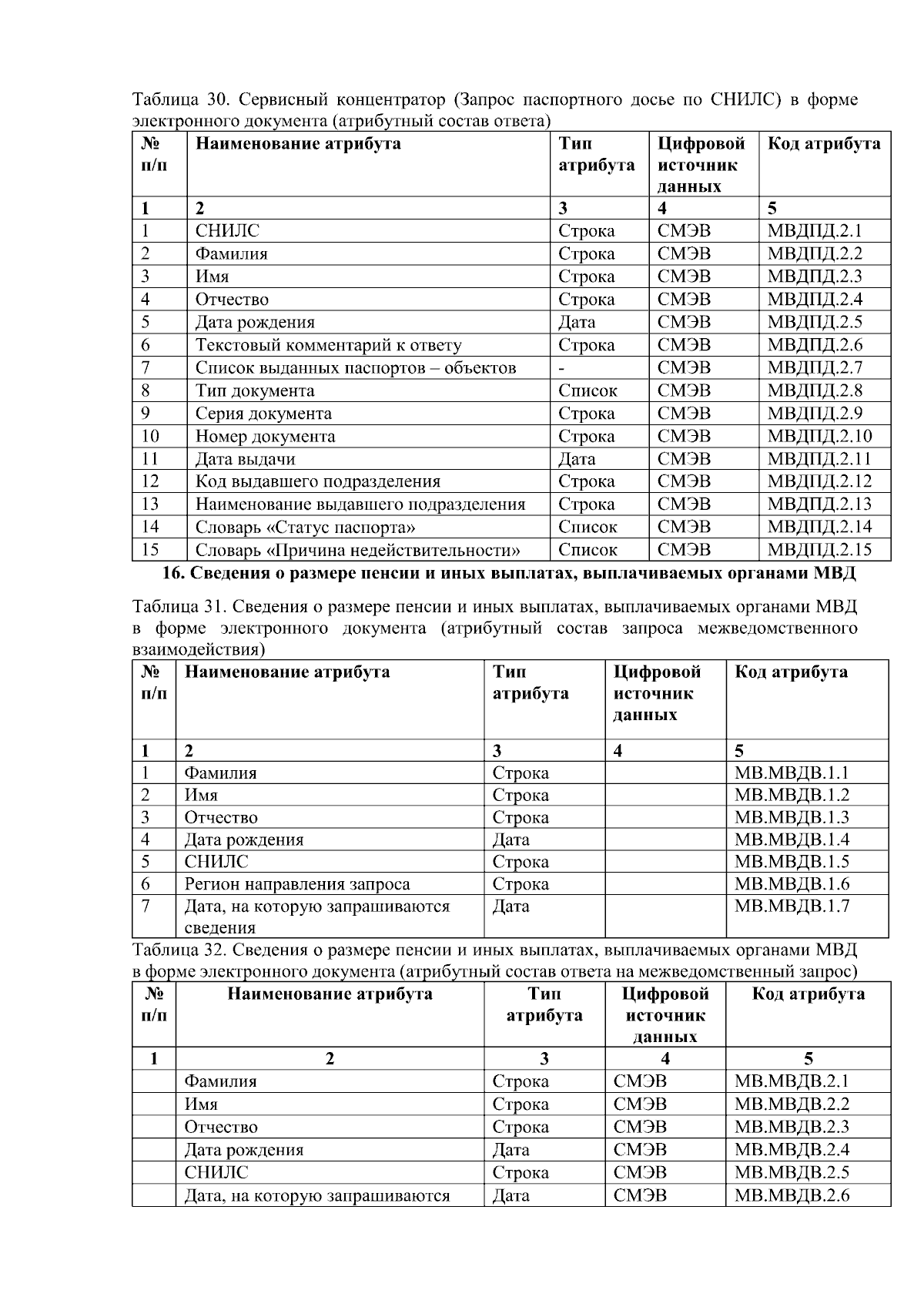 Таблица 30. Сервисный концентратор (Запрос паспортного досье по СНИЛС) в форме электронного документа (атрибутный состав ответа)

| № п/п | Наименование атрибута | Тип атрибута | Цифровой источник данных | Код атрибута |
|---|---|---|---|---|
| 1 | 2 | 3 | 4 | 5 |
| 1 | СНИЛС | Строка | СМЭВ | МВДПД.2.1 |
| 2 | Фамилия | Строка | СМЭВ | МВДПД.2.2 |
| 3 | Имя | Строка | СМЭВ | МВДПД.2.3 |
| 4 | Отчество | Строка | СМЭВ | МВДПД.2.4 |
| 5 | Дата рождения | Дата | СМЭВ | МВДПД.2.5 |
| 6 | Текстовый комментарий к ответу | Строка | СМЭВ | МВДПД.2.6 |
| 7 | Список выданных паспортов – объектов | - | СМЭВ | МВДПД.2.7 |
| 8 | Тип документа | Список | СМЭВ | МВДПД.2.8 |
| 9 | Серия документа | Строка | СМЭВ | МВДПД.2.9 |
| 10 | Номер документа | Строка | СМЭВ | МВДПД.2.10 |
| 11 | Дата выдачи | Дата | СМЭВ | МВДПД.2.11 |
| 12 | Код выдавшего подразделения | Строка | СМЭВ | МВДПД.2.12 |
| 13 | Наименование выдавшего подразделения | Строка | СМЭВ | МВДПД.2.13 |
| 14 | Словарь «Статус паспорта» | Список | СМЭВ | МВДПД.2.14 |
| 15 | Словарь «Причина недействительности» | Список | СМЭВ | МВДПД.2.15 |

16. Сведения о размере пенсии и иных выплатах, выплачиваемых органами МВД

Таблица 31. Сведения о размере пенсии и иных выплатах, выплачиваемых органами МВД в форме электронного документа (атрибутный состав запроса межведомственного взаимодействия)

| № п/п | Наименование атрибута | Тип атрибута | Цифровой источник данных | Код атрибута |
|---|---|---|---|---|
| 1 | 2 | 3 | 4 | 5 |
| 1 | Фамилия | Строка | | МВ.МВДВ.1.1 |
| 2 | Имя | Строка | | МВ.МВДВ.1.2 |
| 3 | Отчество | Строка | | МВ.МВДВ.1.3 |
| 4 | Дата рождения | Дата | | МВ.МВДВ.1.4 |
| 5 | СНИЛС | Строка | | МВ.МВДВ.1.5 |
| 6 | Регион направления запроса | Строка | | МВ.МВДВ.1.6 |
| 7 | Дата, на которую запрашиваются сведения | Дата | | МВ.МВДВ.1.7 |

Таблица 32. Сведения о размере пенсии и иных выплатах, выплачиваемых органами МВД в форме электронного документа (атрибутный состав ответа на межведомственный запрос)

| № п/п | Наименование атрибута | Тип атрибута | Цифровой источник данных | Код атрибута |
|---|---|---|---|---|
| 1 | 2 | 3 | 4 | 5 |
| | Фамилия | Строка | СМЭВ | МВ.МВДВ.2.1 |
| | Имя | Строка | СМЭВ | МВ.МВДВ.2.2 |
| | Отчество | Строка | СМЭВ | МВ.МВДВ.2.3 |
| | Дата рождения | Дата | СМЭВ | МВ.МВДВ.2.4 |
| | СНИЛС | Строка | СМЭВ | МВ.МВДВ.2.5 |
| | Дата, на которую запрашиваются | Дата | СМЭВ | МВ.МВДВ.2.6 |